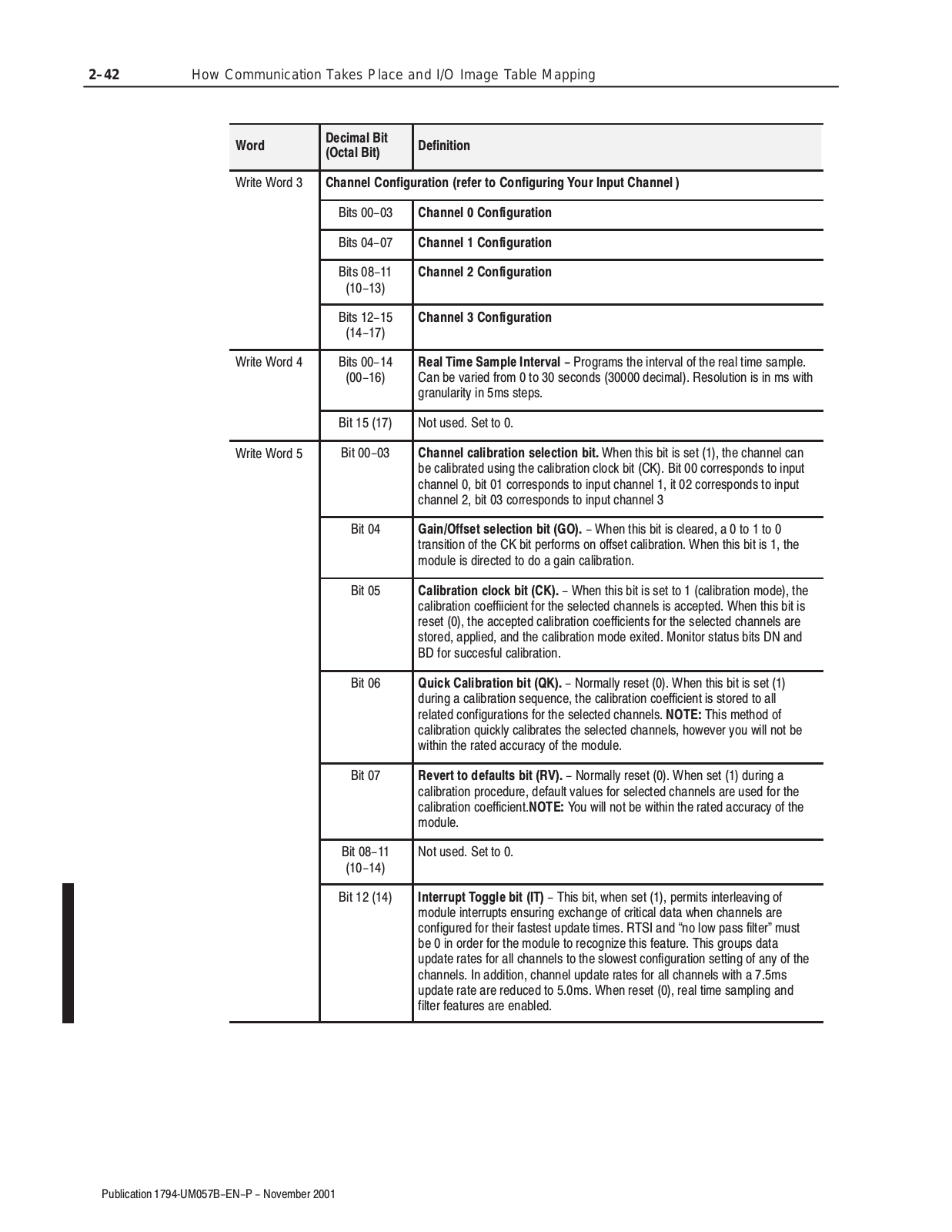 2–42 How Communication Takes Place and I/O Image Table Mapping

| Word | Decimal Bit (Octal Bit) | Definition |
|---|---|---|
| Write Word 3 | Channel Configuration (refer to Configuring Your Input Channel ) | |
| | Bits 00–03 | Channel 0 Configuration |
| | Bits 04–07 | Channel 1 Configuration |
| | Bits 08–11 (10–13) | Channel 2 Configuration |
| | Bits 12–15 (14–17) | Channel 3 Configuration |
| Write Word 4 | Bits 00–14 (00–16) | Real Time Sample Interval – Programs the interval of the real time sample. Can be varied from 0 to 30 seconds (30000 decimal). Resolution is in ms with granularity in 5ms steps. |
| | Bit 15 (17) | Not used. Set to 0. |
| Write Word 5 | Bit 00–03 | Channel calibration selection bit. When this bit is set (1), the channel can be calibrated using the calibration clock bit (CK). Bit 00 corresponds to input channel 0, bit 01 corresponds to input channel 1, it 02 corresponds to input channel 2, bit 03 corresponds to input channel 3 |
| | Bit 04 | Gain/Offset selection bit (GO). – When this bit is cleared, a 0 to 1 to 0 transition of the CK bit performs on offset calibration. When this bit is 1, the module is directed to do a gain calibration. |
| | Bit 05 | Calibration clock bit (CK). – When this bit is set to 1 (calibration mode), the calibration coeffiicient for the selected channels is accepted. When this bit is reset (0), the accepted calibration coefficients for the selected channels are stored, applied, and the calibration mode exited. Monitor status bits DN and BD for succesful calibration. |
| | Bit 06 | Quick Calibration bit (QK). – Normally reset (0). When this bit is set (1) during a calibration sequence, the calibration coefficient is stored to all related configurations for the selected channels. NOTE: This method of calibration quickly calibrates the selected channels, however you will not be within the rated accuracy of the module. |
| | Bit 07 | Revert to defaults bit (RV). – Normally reset (0). When set (1) during a calibration procedure, default values for selected channels are used for the calibration coefficient.NOTE: You will not be within the rated accuracy of the module. |
| | Bit 08–11 (10–14) | Not used. Set to 0. |
| | Bit 12 (14) | Interrupt Toggle bit (IT) – This bit, when set (1), permits interleaving of module interrupts ensuring exchange of critical data when channels are configured for their fastest update times. RTSI and “no low pass filter” must be 0 in order for the module to recognize this feature. This groups data update rates for all channels to the slowest configuration setting of any of the channels. In addition, channel update rates for all channels with a 7.5ms update rate are reduced to 5.0ms. When reset (0), real time sampling and filter features are enabled. |

Publication 1794-UM057B–EN–P – November 2001